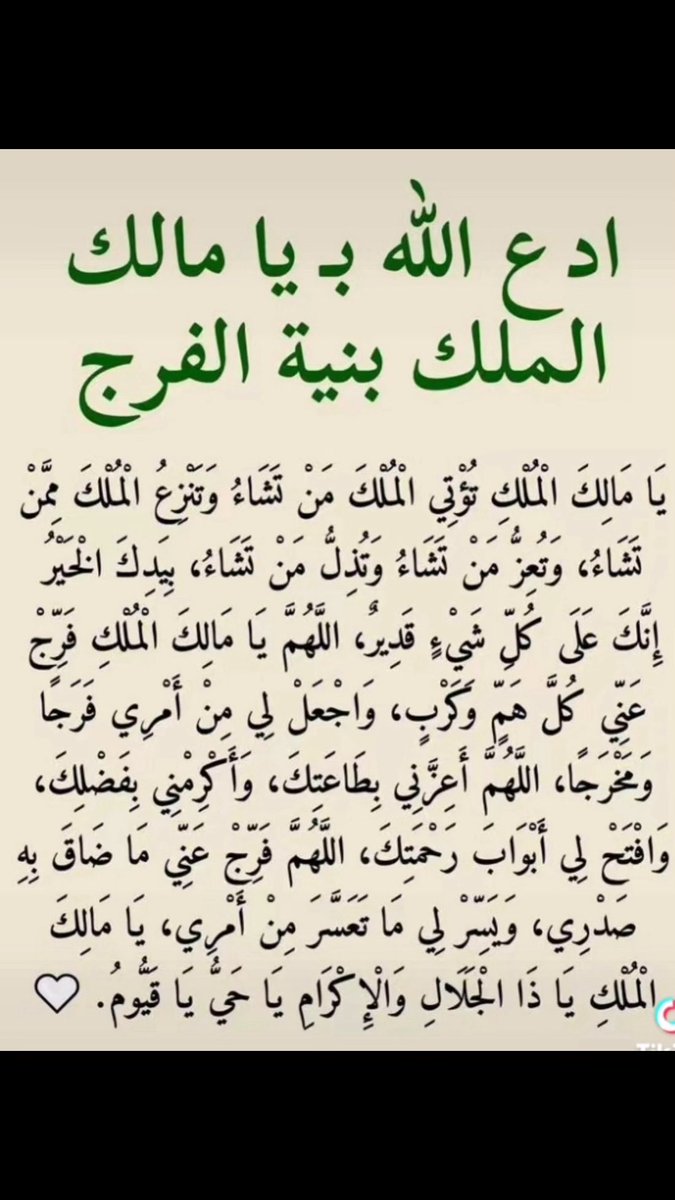 ادع الله بـ يا مالك الملك بنية الفرج

يَا مَالِكَ الْمُلْكِ تُؤْتِي الْمُلْكَ مَنْ تَشَاءُ وَتَنْزِعُ الْمُلْكَ مِمَّنْ تَشَاءُ، وَتُعِزُّ مَنْ تَشَاءُ وَتُذِلُّ مَنْ تَشَاءُ، بِيَدِكَ الْخَيْرُ إِنَّكَ عَلَى كُلِّ شَيْءٍ قَدِيرٌ، اللَّهُمَّ يَا مَالِكَ الْمُلْكِ فَرِّجْ عَنِّي كُلَّ هَمٍّ وَكَرْبٍ، وَاجْعَلْ لِي مِنْ أَمْرِي فَرَجًا وَمَخْرَجًا، اللَّهُمَّ أَعِزَّنِي بِطَاعَتِكَ، وَأَكْرِمْنِي بِفَضْلِكَ، وَافْتَحْ لِي أَبْوَابَ رَحْمَتِكَ، اللَّهُمَّ فَرِّجْ عَنِّي مَا ضَاقَ بِهِ صَدْرِي، وَيَسِّرْ لِي مَا تَعَسَّرَ مِنْ أَمْرِي، يَا مَالِكَ الْمُلْكِ يَا ذَا الْجَلَالِ وَالْإِكْرَامِ يَا حَيُّ يَا قَيُّومُ. ♡